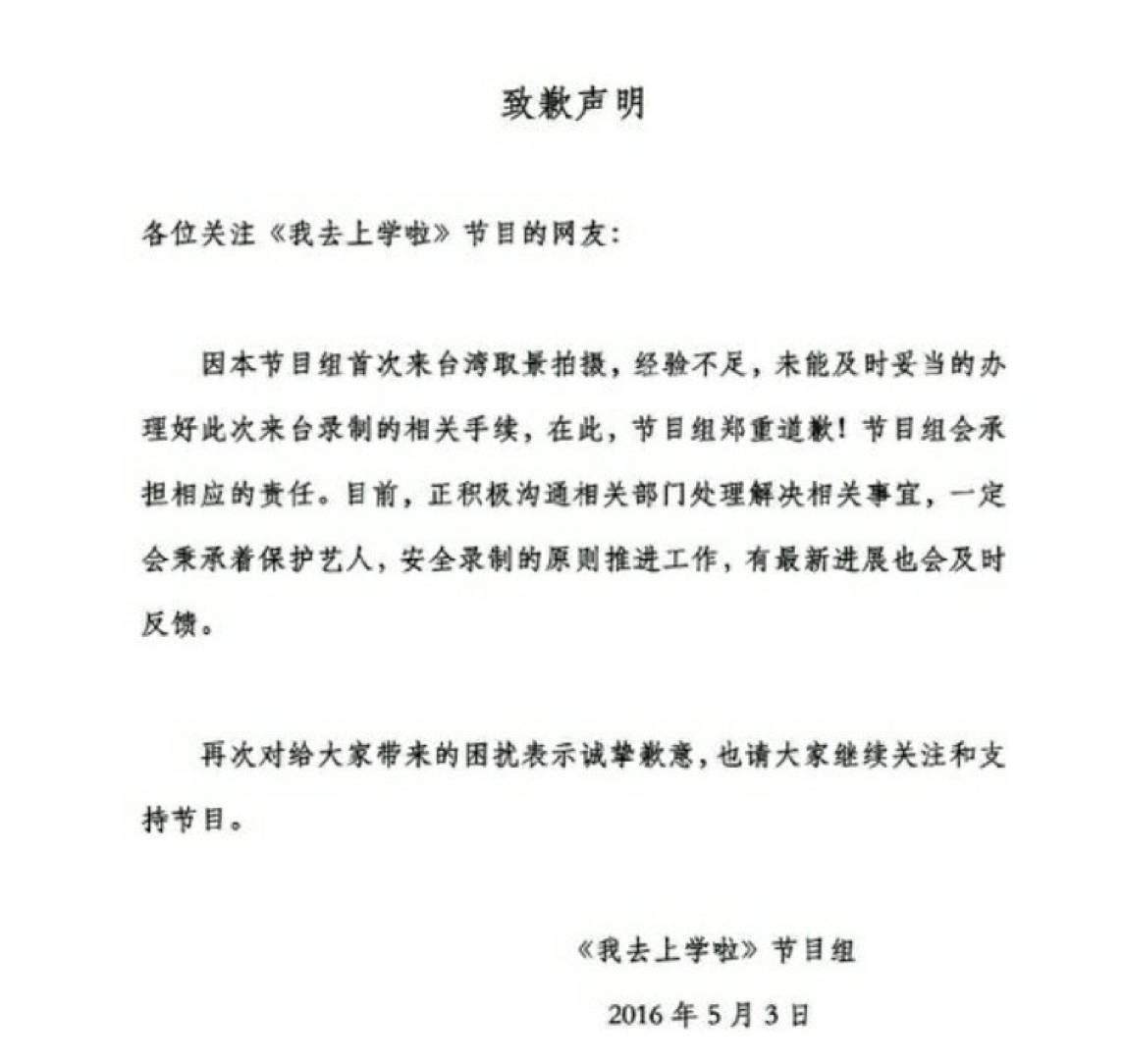 致歉声明

各位关注《我去上学啦》节目的网友：

因本节目组首次来台湾取景拍摄，经验不足，未能及时妥当的办理好此次来台录制的相关手续，在此，节目组郑重道歉！节目组会承担相应的责任。目前，正积极沟通相关部门处理解决相关事宜，一定会秉承着保护艺人，安全录制的原则推进工作，有最新进展也会及时反馈。

再次对给大家带来的困扰表示诚挚歉意，也请大家继续关注和支持节目。

《我去上学啦》节目组

2016 年 5 月 3 日